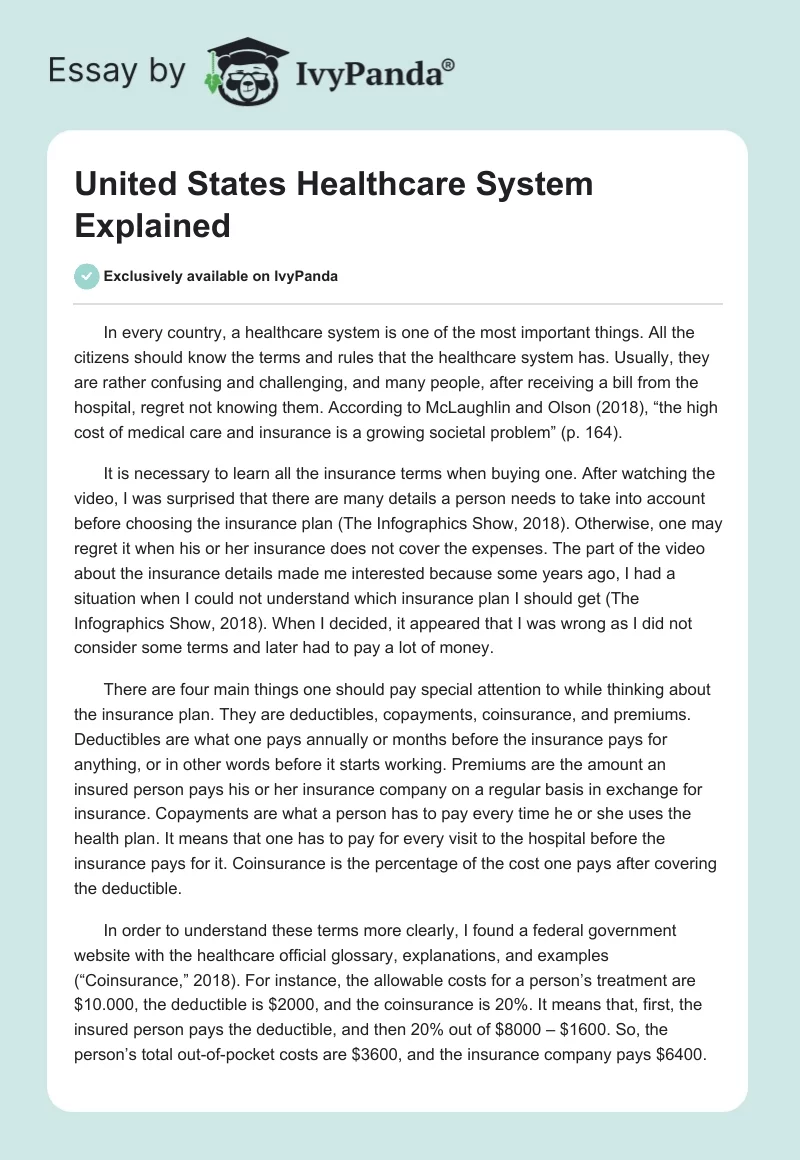 Essay by IvyPanda®

United States Healthcare System Explained

Exclusively available on IvyPanda

In every country, a healthcare system is one of the most important things. All the citizens should know the terms and rules that the healthcare system has. Usually, they are rather confusing and challenging, and many people, after receiving a bill from the hospital, regret not knowing them. According to McLaughlin and Olson (2018), “the high cost of medical care and insurance is a growing societal problem” (p. 164).

It is necessary to learn all the insurance terms when buying one. After watching the video, I was surprised that there are many details a person needs to take into account before choosing the insurance plan (The Infographics Show, 2018). Otherwise, one may regret it when his or her insurance does not cover the expenses. The part of the video about the insurance details made me interested because some years ago, I had a situation when I could not understand which insurance plan I should get (The Infographics Show, 2018). When I decided, it appeared that I was wrong as I did not consider some terms and later had to pay a lot of money.

There are four main things one should pay special attention to while thinking about the insurance plan. They are deductibles, copayments, coinsurance, and premiums. Deductibles are what one pays annually or months before the insurance pays for anything, or in other words before it starts working. Premiums are the amount an insured person pays his or her insurance company on a regular basis in exchange for insurance. Copayments are what a person has to pay every time he or she uses the health plan. It means that one has to pay for every visit to the hospital before the insurance pays for it. Coinsurance is the percentage of the cost one pays after covering the deductible.

In order to understand these terms more clearly, I found a federal government website with the healthcare official glossary, explanations, and examples (“Coinsurance,” 2018). For instance, the allowable costs for a person’s treatment are \$10.000, the deductible is \$2000, and the coinsurance is 20%. It means that, first, the insured person pays the deductible, and then 20% out of \$8000 – \$1600. So, the person’s total out-of-pocket costs are \$3600, and the insurance company pays \$6400.